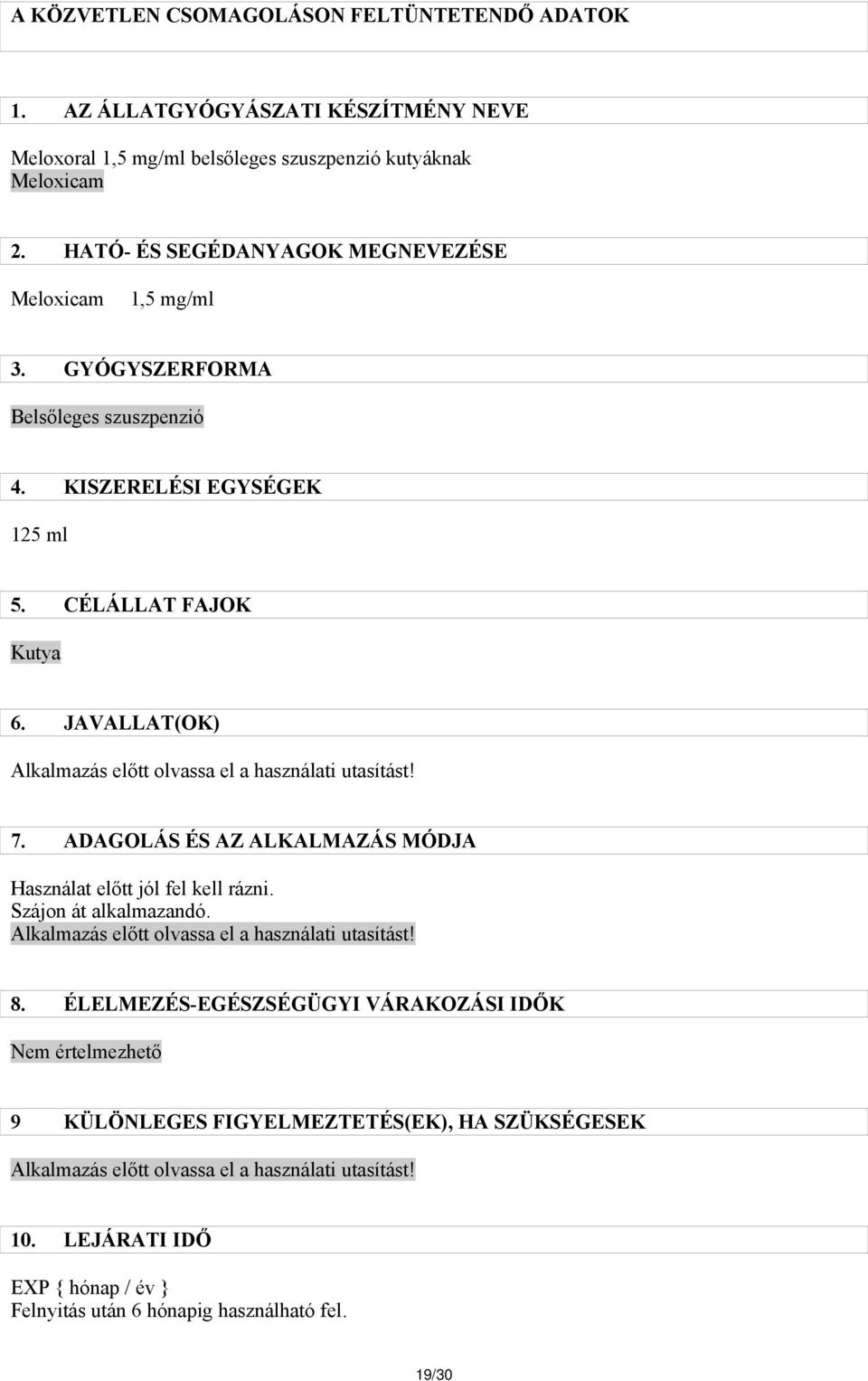 A KÖZVETLEN CSOMAGOLÁSON FELTÜNTETENDŐ ADATOK

1. AZ ÁLLATGYÓGYÁSZATI KÉSZÍTMÉNY NEVE

Meloxoral 1,5 mg/ml belsőleges szuszpenzió kutyáknak
Meloxicam

2. HATÓ- ÉS SEGÉDANYAGOK MEGNEVEZÉSE

Meloxicam 1,5 mg/ml

3. GYÓGYSZERFORMA

Belsőleges szuszpenzió

4. KISZERELÉSI EGYSÉGEK

125 ml

5. CÉLÁLLAT FAJOK

Kutya

6. JAVALLAT(OK)

Alkalmazás előtt olvassa el a használati utasítást!

7. ADAGOLÁS ÉS AZ ALKALMAZÁS MÓDJA

Használat előtt jól fel kell rázni.
Szájon át alkalmazandó.
Alkalmazás előtt olvassa el a használati utasítást!

8. ÉLELMEZÉS-EGÉSZSÉGÜGYI VÁRAKOZÁSI IDŐK

Nem értelmezhető

9 KÜLÖNLEGES FIGYELMEZTETÉS(EK), HA SZÜKSÉGESEK

Alkalmazás előtt olvassa el a használati utasítást!

10. LEJÁRATI IDŐ

EXP { hónap / év }
Felnyitás után 6 hónapig használható fel.

19/30